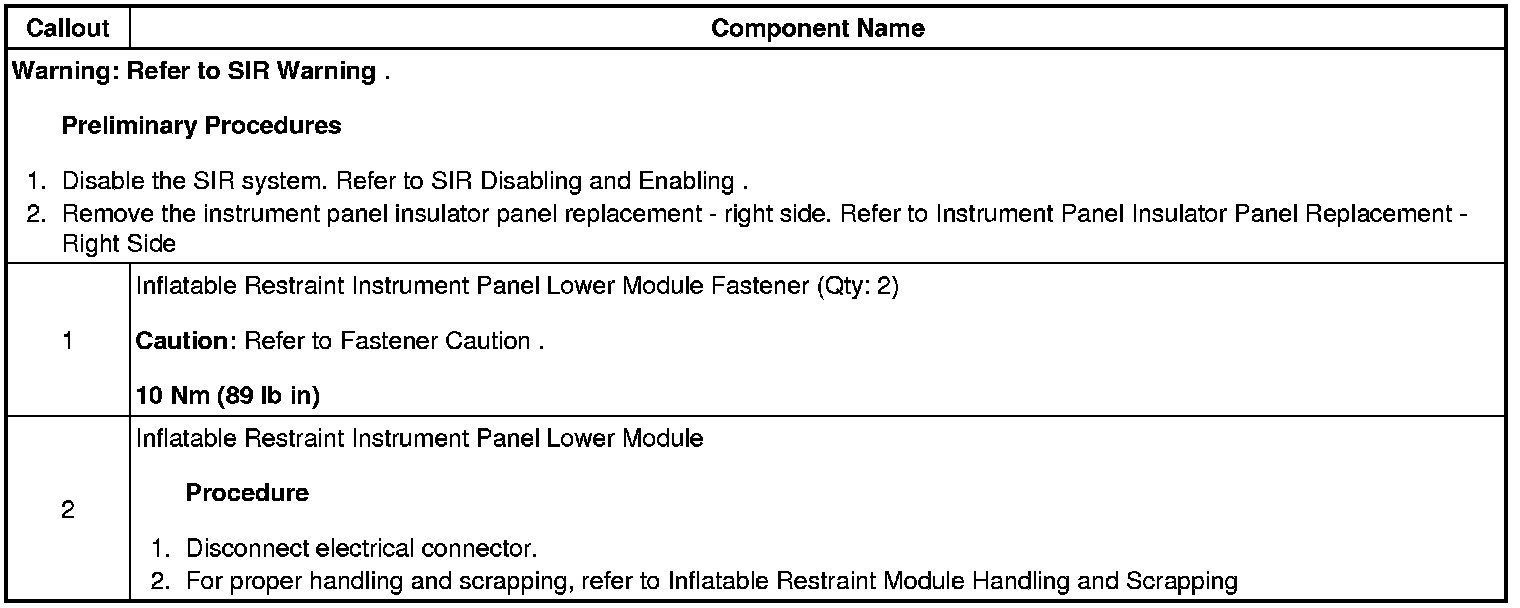 | Callout | Component Name |
|---|---|
| Warning: Refer to SIR Warning . Preliminary Procedures 1. Disable the SIR system. Refer to SIR Disabling and Enabling . 2. Remove the instrument panel insulator panel replacement - right side. Refer to Instrument Panel Insulator Panel Replacement - Right Side | |
| 1 | Inflatable Restraint Instrument Panel Lower Module Fastener (Qty: 2) Caution: Refer to Fastener Caution . 10 Nm (89 lb in) |
| 2 | Inflatable Restraint Instrument Panel Lower Module Procedure 1. Disconnect electrical connector. 2. For proper handling and scrapping, refer to Inflatable Restraint Module Handling and Scrapping |